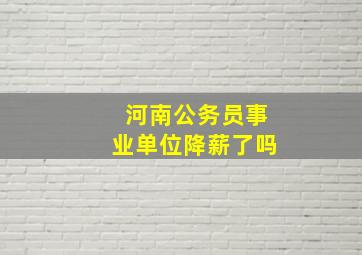 河南公务员事业单位降薪了吗